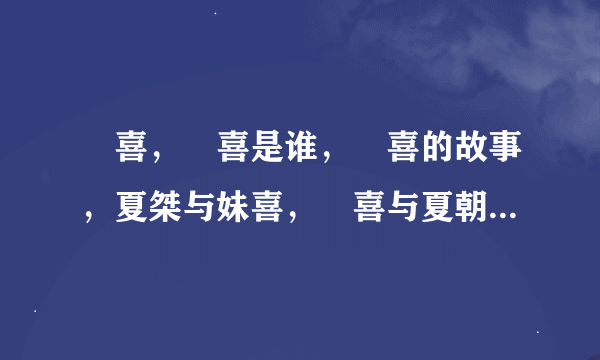 喜，　喜是谁，　喜的故事，夏桀与妹喜，　喜与夏朝...